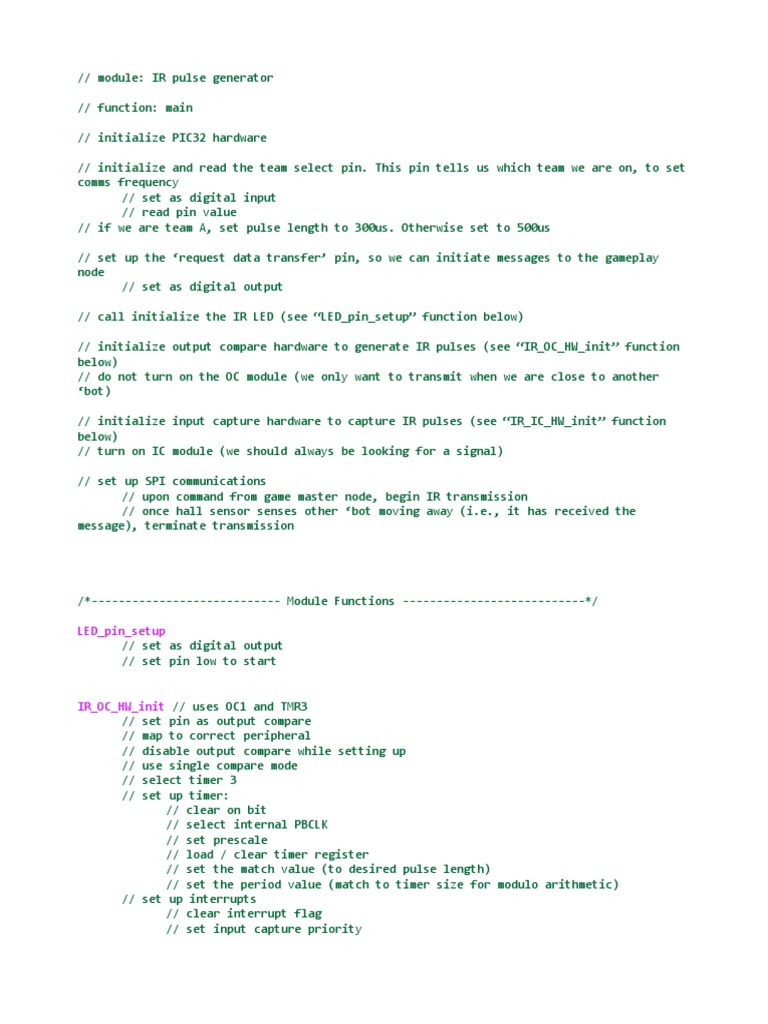 // module: IR pulse generator

// function: main

// initialize PIC32 hardware

// initialize and read the team select pin. This pin tells us which team we are on, to set comms frequency
// set as digital input
// read pin value
// if we are team A, set pulse length to 300us. Otherwise set to 500us

// set up the ‘request data transfer’ pin, so we can initiate messages to the gameplay node
// set as digital output

// call initialize the IR LED (see “LED_pin_setup” function below)

// initialize output compare hardware to generate IR pulses (see “IR_OC_HW_init” function below)
// do not turn on the OC module (we only want to transmit when we are close to another ‘bot)

// initialize input capture hardware to capture IR pulses (see “IR_IC_HW_init” function below)
// turn on IC module (we should always be looking for a signal)

// set up SPI communications
// upon command from game master node, begin IR transmission
// once hall sensor senses other ‘bot moving away (i.e., it has received the message), terminate transmission

/*---------------------------- Module Functions ---------------------------*/

LED_pin_setup
// set as digital output
// set pin low to start

IR_OC_HW_init // uses OC1 and TMR3
// set pin as output compare
// map to correct peripheral
// disable output compare while setting up
// use single compare mode
// select timer 3
// set up timer:
// clear on bit
// select internal PBCLK
// set prescale
// load / clear timer register
// set the match value (to desired pulse length)
// set the period value (match to timer size for modulo arithmetic)
// set up interrupts
// clear interrupt flag
// set input capture priority